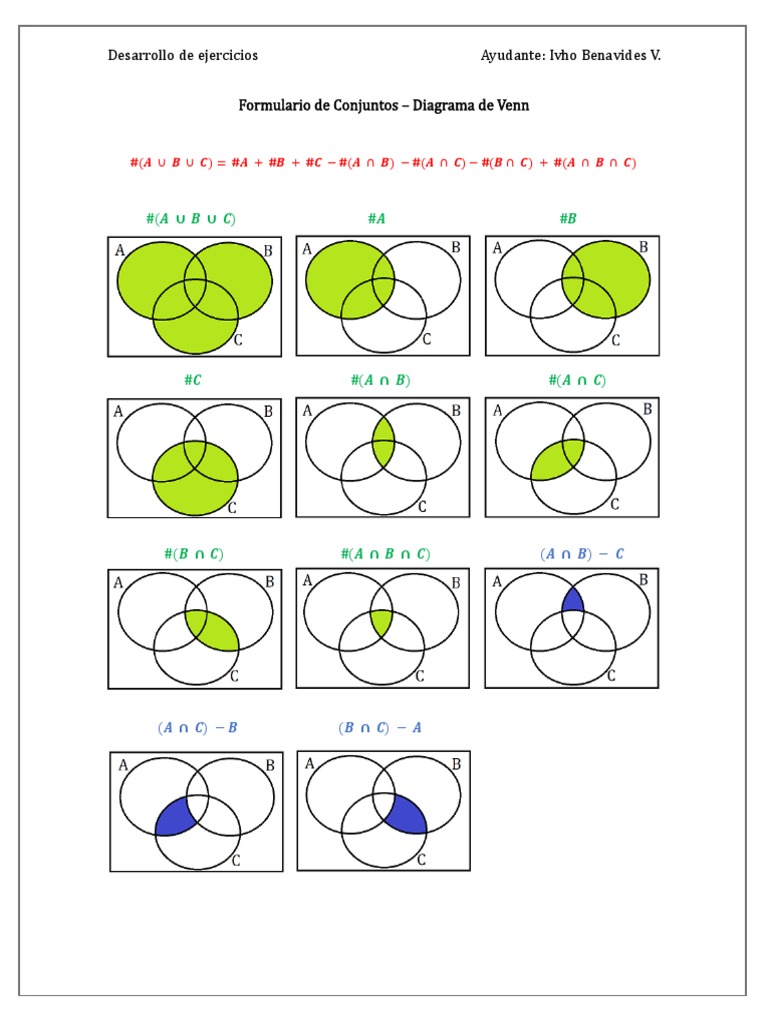 Desarrollo de ejercicios

Ayudante: Ivho Benavides V.

Formulario de Conjuntos – Diagrama de Venn

$\#(A \cup B \cup C) = \#A + \#B + \#C - \#(A \cap B) - \#(A \cap C) - \#(B \cap C) + \#(A \cap B \cap C)$

$\#(A \cup B \cup C)$

A B C

$\#A$

A B C

$\#B$

A B C

$\#C$

A B C

$\#(A \cap B)$

A B C

$\#(A \cap C)$

A B C

$\#(B \cap C)$

A B C

$\#(A \cap B \cap C)$

A B C

$(A \cap B) - C$

A B C

$(A \cap C) - B$

A B C

$(B \cap C) - A$

A B C